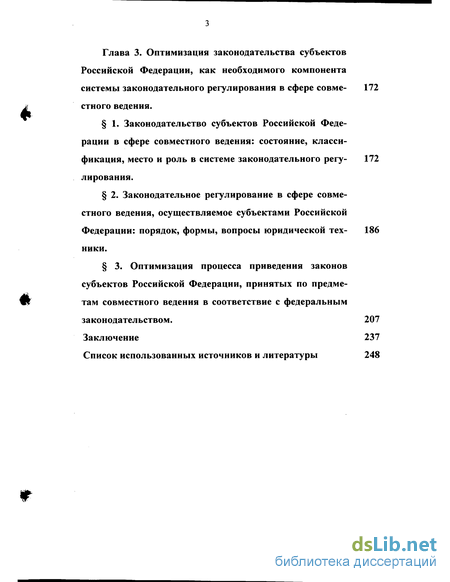 3

Глава 3. Оптимизация законодательства субъектов Российской Федерации, как необходимого компонента системы законодательного регулирования в сфере совместного ведения. 172

§ 1. Законодательство субъектов Российской Федерации в сфере совместного ведения: состояние, классификация, место и роль в системе законодательного регулирования. 172

§ 2. Законодательное регулирование в сфере совместного ведения, осуществляемое субъектами Российской Федерации: порядок, формы, вопросы юридической техники. 186

§ 3. Оптимизация процесса приведения законов субъектов Российской Федерации, принятых по предметам совместного ведения в соответствие с федеральным законодательством. 207

Заключение 237

Список использованных источников и литературы 248

dsLib.net
библиотека диссертаций